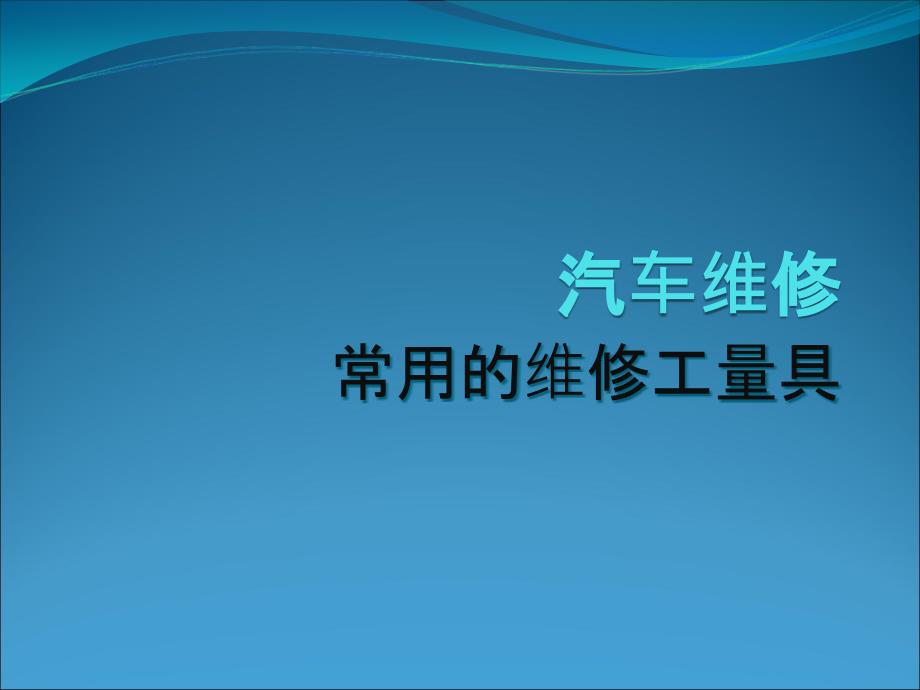 汽车维修
常用的维修工量具